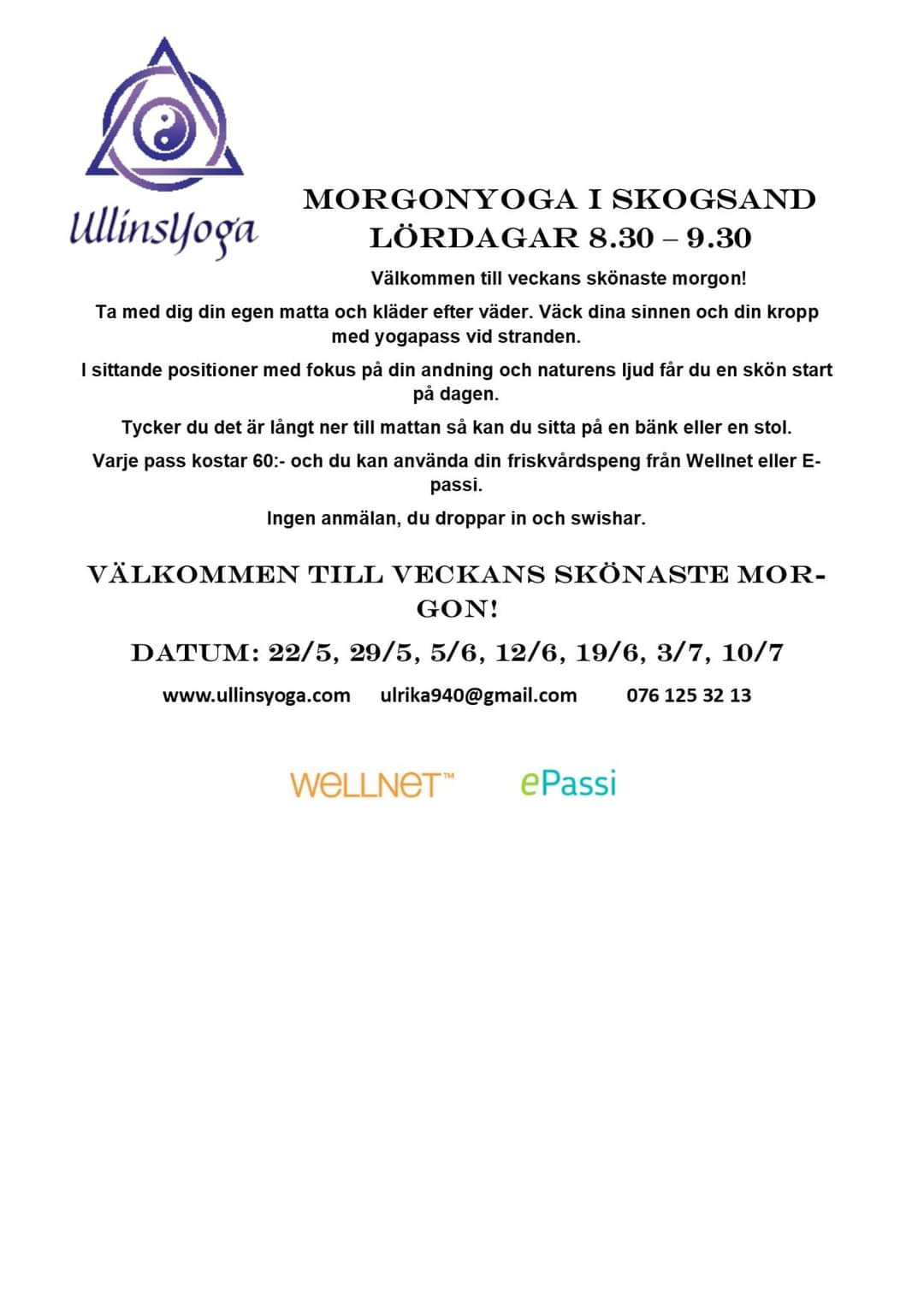 UllinsYoga

MORGONYOGA I SKOGSAND
LÖRDAGAR 8.30 – 9.30

Välkommen till veckans skönaste morgon!

Ta med dig din egen matta och kläder efter väder. Väck dina sinnen och din kropp med yogapass vid stranden.

I sittande positioner med fokus på din andning och naturens ljud får du en skön start på dagen.

Tycker du det är långt ner till mattan så kan du sitta på en bänk eller en stol.

Varje pass kostar 60:- och du kan använda din friskvårdspeng från Wellnet eller E-passi.

Ingen anmälan, du droppar in och swishar.

VÄLKOMMEN TILL VECKANS SKÖNASTE MORGON!

DATUM: 22/5, 29/5, 5/6, 12/6, 19/6, 3/7, 10/7

www.ullinsyoga.com ulrika940@gmail.com 076 125 32 13

WELLNET™ ePassi